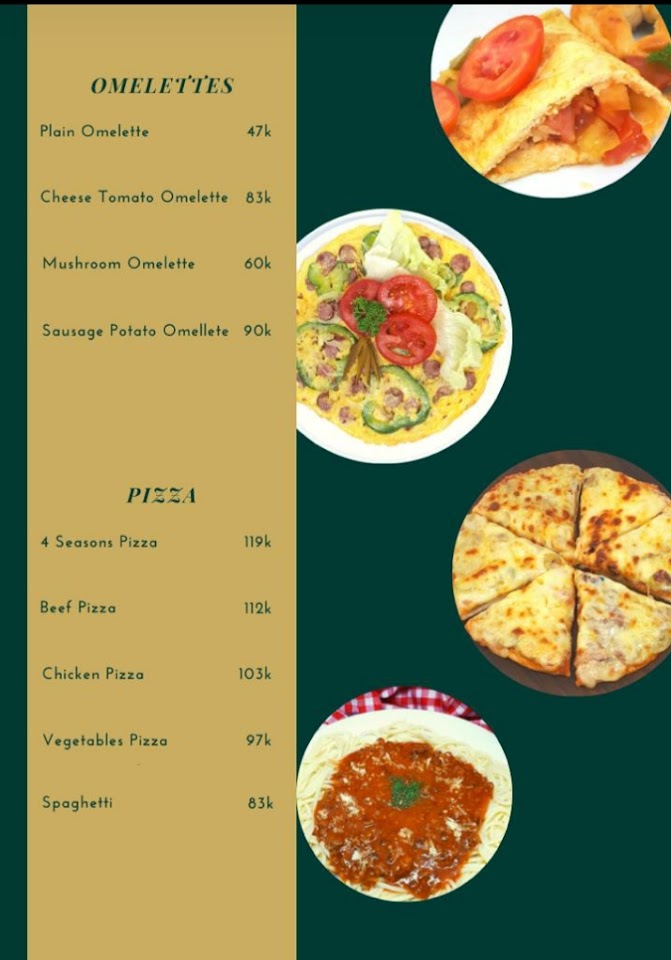 OMELETTES

Plain Omelette 47k

Cheese Tomato Omelette 83k

Mushroom Omelette 60k

Sausage Potato Omellete 90k

PIZZA

4 Seasons Pizza 119k

Beef Pizza 112k

Chicken Pizza 103k

Vegetables Pizza 97k

Spaghetti 83k